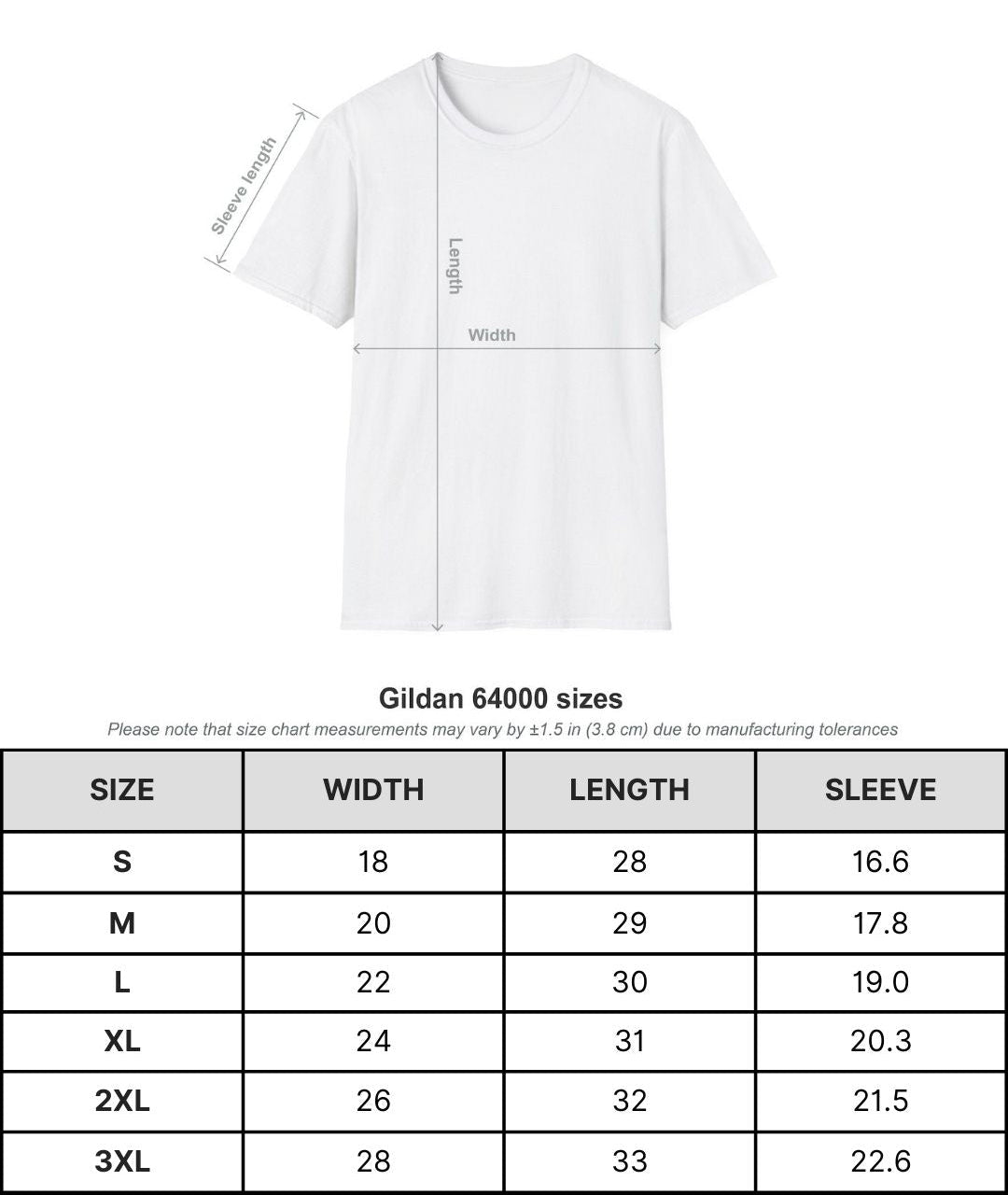 Sleeve length

Length

Width

Gildan 64000 sizes

Please note that size chart measurements may vary by ±1.5 in (3.8 cm) due to manufacturing tolerances

| SIZE | WIDTH | LENGTH | SLEEVE |
|---|---|---|---|
| S | 18 | 28 | 16.6 |
| M | 20 | 29 | 17.8 |
| L | 22 | 30 | 19.0 |
| XL | 24 | 31 | 20.3 |
| 2XL | 26 | 32 | 21.5 |
| 3XL | 28 | 33 | 22.6 |